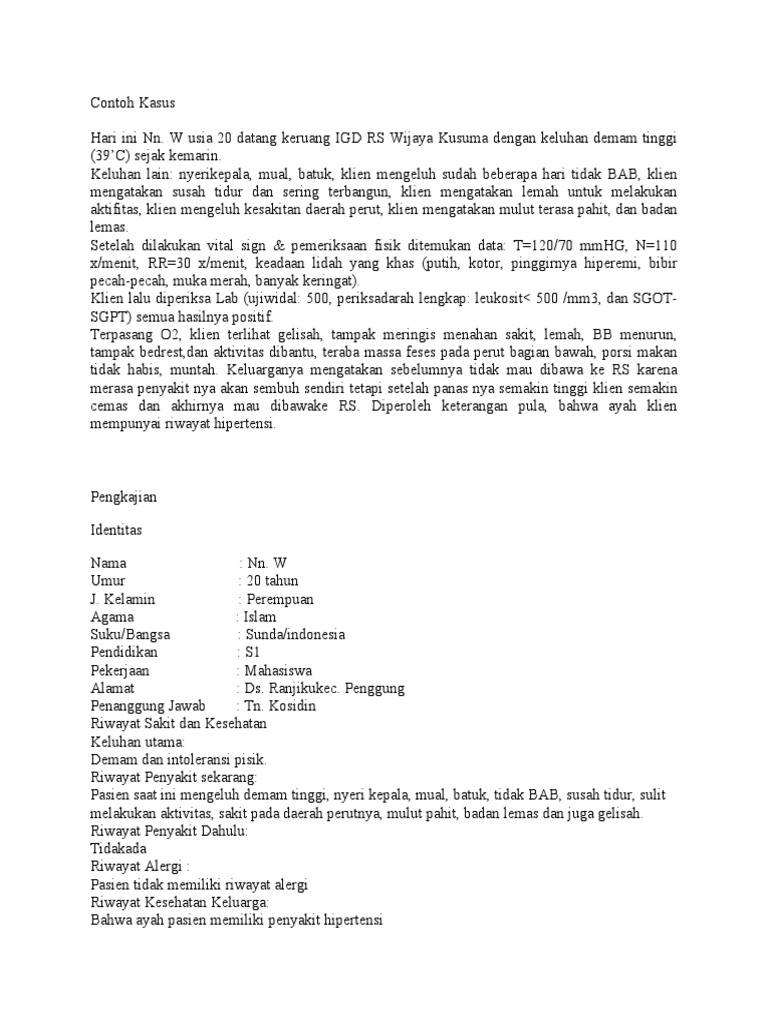 Contoh Kasus

Hari ini Nn. W usia 20 datang keruang IGD RS Wijaya Kusuma dengan keluhan demam tinggi (39'C) sejak kemarin.
Keluhan lain: nyerikepala, mual, batuk, klien mengeluh sudah beberapa hari tidak BAB, klien mengatakan susah tidur dan sering terbangun, klien mengatakan lemah untuk melakukan aktifitas, klien mengeluh kesakitan daerah perut, klien mengatakan mulut terasa pahit, dan badan lemas.
Setelah dilakukan vital sign & pemeriksaan fisik ditemukan data: T=120/70 mmHG, N=110 x/menit, RR=30 x/menit, keadaan lidah yang khas (putih, kotor, pinggirnya hiperemi, bibir pecah-pecah, muka merah, banyak keringat).
Klien lalu diperiksa Lab (ujiwidal: 500, periksadarah lengkap: leukosit< 500 /mm3, dan SGOT-SGPT) semua hasilnya positif.
Terpasang O2, klien terlihat gelisah, tampak meringis menahan sakit, lemah, BB menurun, tampak bedrest,dan aktivitas dibantu, teraba massa feses pada perut bagian bawah, porsi makan tidak habis, muntah. Keluarganya mengatakan sebelumnya tidak mau dibawa ke RS karena merasa penyakit nya akan sembuh sendiri tetapi setelah panas nya semakin tinggi klien semakin cemas dan akhirnya mau dibawake RS. Diperoleh keterangan pula, bahwa ayah klien mempunyai riwayat hipertensi.

Pengkajian

Identitas

Nama : Nn. W
Umur : 20 tahun
J. Kelamin : Perempuan
Agama : Islam
Suku/Bangsa : Sunda/indonesia
Pendidikan : S1
Pekerjaan : Mahasiswa
Alamat : Ds. Ranjikukec. Penggung
Penanggung Jawab : Tn. Kosidin
Riwayat Sakit dan Kesehatan
Keluhan utama:
Demam dan intoleransi pisik.
Riwayat Penyakit sekarang:
Pasien saat ini mengeluh demam tinggi, nyeri kepala, mual, batuk, tidak BAB, susah tidur, sulit melakukan aktivitas, sakit pada daerah perutnya, mulut pahit, badan lemas dan juga gelisah.
Riwayat Penyakit Dahulu:
Tidakada
Riwayat Alergi :
Pasien tidak memiliki riwayat alergi
Riwayat Kesehatan Keluarga:
Bahwa ayah pasien memiliki penyakit hipertensi